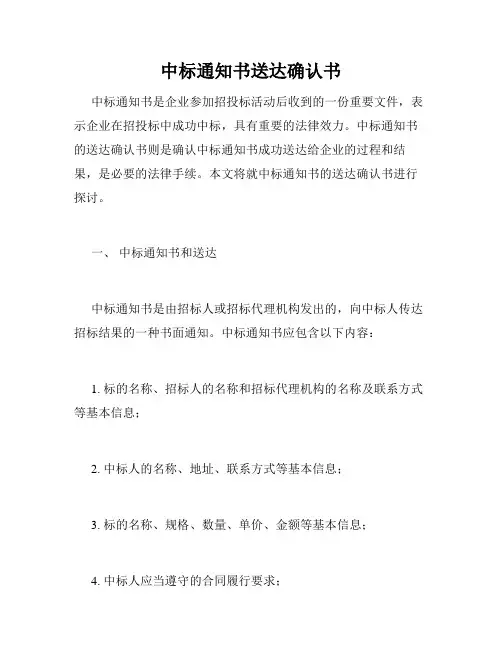 中标通知书送达确认书

中标通知书是企业参加招投标活动后收到的一份重要文件，表示企业在招投标中成功中标，具有重要的法律效力。中标通知书的送达确认书则是确认中标通知书成功送达给企业的过程和结果，是必要的法律手续。本文将就中标通知书的送达确认书进行探讨。

一、 中标通知书和送达

中标通知书是由招标人或招标代理机构发出的，向中标人传达招标结果的一种书面通知。中标通知书应包含以下内容：

1. 标的名称、招标人的名称和招标代理机构的名称及联系方式等基本信息；

2. 中标人的名称、地址、联系方式等基本信息；

3. 标的名称、规格、数量、单价、金额等基本信息；

4. 中标人应当遵守的合同履行要求；